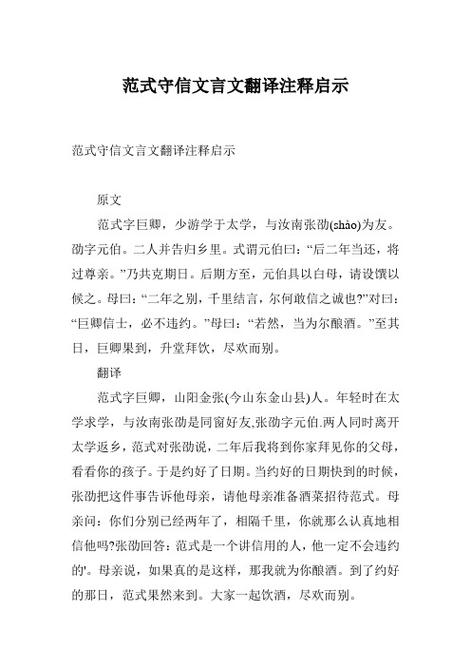 范式守信文言文翻译注释启示

范式守信文言文翻译注释启示

原文

范式字巨卿，少游学于太学，与汝南张劭(shào)为友。劭字元伯。二人并告归乡里。式谓元伯曰：“后二年当还，将过尊亲。”乃共克期日。后期方至，元伯具以白母，请设馔以候之。母曰：“二年之别，千里结言，尔何敢信之诚也?”对曰：“巨卿信士，必不违约。”母曰：“若然，当为尔酿酒。”至其日，巨卿果到，升堂拜饮，尽欢而别。

翻译

范式字巨卿，山阳金张(今山东金山县)人。年轻时在太学求学，与汝南张劭是同窗好友,张劭字元伯.两人同时离开太学返乡，范式对张劭说，二年后我将到你家拜见你的父母，看看你的孩子。于是约好了日期。当约好的日期快到的时候，张劭把这件事告诉他母亲，请他母亲准备酒菜招待范式。母亲问：你们分别已经两年了，相隔千里，你就那么认真地相信他吗?张劭回答：范式是一个讲信用的人，他一定不会违约的'。母亲说，如果真的是这样，那我就为你酿酒。到了约好的那日，范式果然来到。大家一起饮酒，尽欢而别。